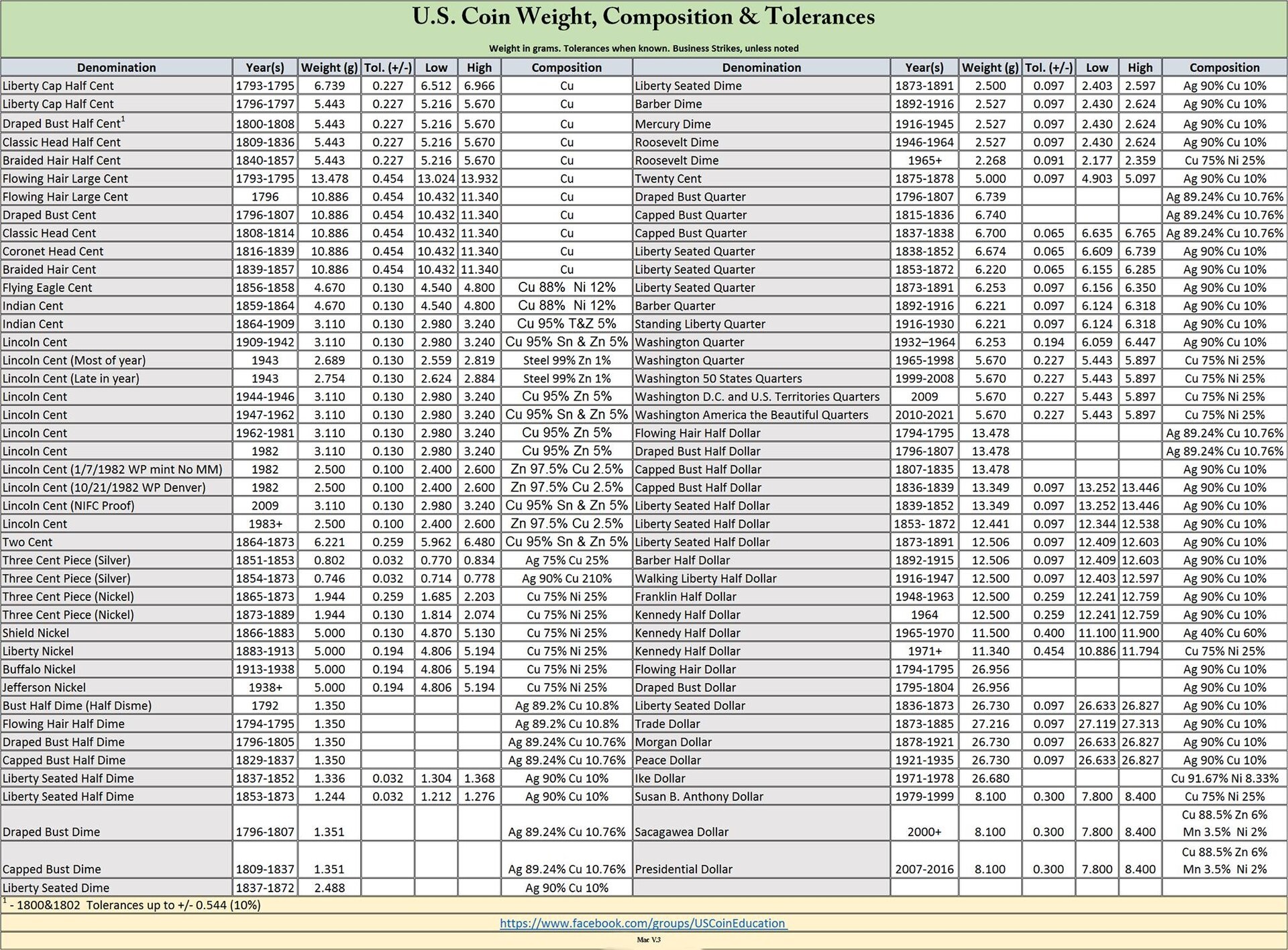 U.S. Coin Weight, Composition & Tolerances

Weight in grams. Tolerances when known. Business Strikes, unless noted

| Denomination | Year(s) | Weight (g) | Tol. (+/-) | Low | High | Composition |
|---|---|---|---|---|---|---|
| Liberty Cap Half Cent | 1793-1795 | 6.739 | 0.227 | 6.512 | 6.966 | Cu |
| Liberty Cap Half Cent | 1796-1797 | 5.443 | 0.227 | 5.216 | 5.670 | Cu |
| Draped Bust Half Cent$^1$ | 1800-1808 | 5.443 | 0.227 | 5.216 | 5.670 | Cu |
| Classic Head Half Cent | 1809-1836 | 5.443 | 0.227 | 5.216 | 5.670 | Cu |
| Braided Hair Half Cent | 1840-1857 | 5.443 | 0.227 | 5.216 | 5.670 | Cu |
| Flowing Hair Large Cent | 1793-1795 | 13.478 | 0.454 | 13.024 | 13.932 | Cu |
| Flowing Hair Large Cent | 1796 | 10.886 | 0.454 | 10.432 | 11.340 | Cu |
| Draped Bust Cent | 1796-1807 | 10.886 | 0.454 | 10.432 | 11.340 | Cu |
| Classic Head Cent | 1808-1814 | 10.886 | 0.454 | 10.432 | 11.340 | Cu |
| Coronet Head Cent | 1816-1839 | 10.886 | 0.454 | 10.432 | 11.340 | Cu |
| Braided Hair Cent | 1839-1857 | 10.886 | 0.454 | 10.432 | 11.340 | Cu |
| Flying Eagle Cent | 1856-1858 | 4.670 | 0.130 | 4.540 | 4.800 | Cu 88% Ni 12% |
| Indian Cent | 1859-1864 | 4.670 | 0.130 | 4.540 | 4.800 | Cu 88% Ni 12% |
| Indian Cent | 1864-1909 | 3.110 | 0.130 | 2.980 | 3.240 | Cu 95% T&Z 5% |
| Lincoln Cent | 1909-1942 | 3.110 | 0.130 | 2.980 | 3.240 | Cu 95% Sn & Zn 5% |
| Lincoln Cent (Most of year) | 1943 | 2.689 | 0.130 | 2.559 | 2.819 | Steel 99% Zn 1% |
| Lincoln Cent (Late in year) | 1943 | 2.754 | 0.130 | 2.624 | 2.884 | Steel 99% Zn 1% |
| Lincoln Cent | 1944-1946 | 3.110 | 0.130 | 2.980 | 3.240 | Cu 95% Zn 5% |
| Lincoln Cent | 1947-1962 | 3.110 | 0.130 | 2.980 | 3.240 | Cu 95% Sn & Zn 5% |
| Lincoln Cent | 1962-1981 | 3.110 | 0.130 | 2.980 | 3.240 | Cu 95% Zn 5% |
| Lincoln Cent | 1982 | 3.110 | 0.130 | 2.980 | 3.240 | Cu 95% Zn 5% |
| Lincoln Cent (1/7/1982 WP mint No MM) | 1982 | 2.500 | 0.100 | 2.400 | 2.600 | Zn 97.5% Cu 2.5% |
| Lincoln Cent (10/21/1982 WP Denver) | 1982 | 2.500 | 0.100 | 2.400 | 2.600 | Zn 97.5% Cu 2.5% |
| Lincoln Cent (NIFC Proof) | 2009 | 3.110 | 0.130 | 2.980 | 3.240 | Cu 95% Sn & Zn 5% |
| Lincoln Cent | 1983+ | 2.500 | 0.100 | 2.400 | 2.600 | Zn 97.5% Cu 2.5% |
| Two Cent | 1864-1873 | 6.221 | 0.259 | 5.962 | 6.480 | Cu 95% Sn & Zn 5% |
| Three Cent Piece (Silver) | 1851-1853 | 0.802 | 0.032 | 0.770 | 0.834 | Ag 75% Cu 25% |
| Three Cent Piece (Silver) | 1854-1873 | 0.746 | 0.032 | 0.714 | 0.778 | Ag 90% Cu 210% |
| Three Cent Piece (Nickel) | 1865-1873 | 1.944 | 0.259 | 1.685 | 2.203 | Cu 75% Ni 25% |
| Three Cent Piece (Nickel) | 1873-1889 | 1.944 | 0.130 | 1.814 | 2.074 | Cu 75% Ni 25% |
| Shield Nickel | 1866-1883 | 5.000 | 0.130 | 4.870 | 5.130 | Cu 75% Ni 25% |
| Liberty Nickel | 1883-1913 | 5.000 | 0.194 | 4.806 | 5.194 | Cu 75% Ni 25% |
| Buffalo Nickel | 1913-1938 | 5.000 | 0.194 | 4.806 | 5.194 | Cu 75% Ni 25% |
| Jefferson Nickel | 1938+ | 5.000 | 0.194 | 4.806 | 5.194 | Cu 75% Ni 25% |
| Bust Half Dime (Half Disme) | 1792 | 1.350 | | | | Ag 89.2% Cu 10.8% |
| Flowing Hair Half Dime | 1794-1795 | 1.350 | | | | Ag 89.2% Cu 10.8% |
| Draped Bust Half Dime | 1796-1805 | 1.350 | | | | Ag 89.24% Cu 10.76% |
| Capped Bust Half Dime | 1829-1837 | 1.350 | | | | Ag 89.24% Cu 10.76% |
| Liberty Seated Half Dime | 1837-1852 | 1.336 | 0.032 | 1.304 | 1.368 | Ag 90% Cu 10% |
| Liberty Seated Half Dime | 1853-1873 | 1.244 | 0.032 | 1.212 | 1.276 | Ag 90% Cu 10% |
| Draped Bust Dime | 1796-1807 | 1.351 | | | | Ag 89.24% Cu 10.76% |
| Capped Bust Dime | 1809-1837 | 1.351 | | | | Ag 89.24% Cu 10.76% |
| Liberty Seated Dime | 1837-1872 | 2.488 | | | | Ag 90% Cu 10% |

| Denomination | Year(s) | Weight (g) | Tol. (+/-) | Low | High | Composition |
|---|---|---|---|---|---|---|
| Liberty Seated Dime | 1873-1891 | 2.500 | 0.097 | 2.403 | 2.597 | Ag 90% Cu 10% |
| Barber Dime | 1892-1916 | 2.527 | 0.097 | 2.430 | 2.624 | Ag 90% Cu 10% |
| Mercury Dime | 1916-1945 | 2.527 | 0.097 | 2.430 | 2.624 | Ag 90% Cu 10% |
| Roosevelt Dime | 1946-1964 | 2.527 | 0.097 | 2.430 | 2.624 | Ag 90% Cu 10% |
| Roosevelt Dime | 1965+ | 2.268 | 0.091 | 2.177 | 2.359 | Cu 75% Ni 25% |
| Twenty Cent | 1875-1878 | 5.000 | 0.097 | 4.903 | 5.097 | Ag 90% Cu 10% |
| Draped Bust Quarter | 1796-1807 | 6.739 | | | | Ag 89.24% Cu 10.76% |
| Capped Bust Quarter | 1815-1836 | 6.740 | | | | Ag 89.24% Cu 10.76% |
| Capped Bust Quarter | 1837-1838 | 6.700 | 0.065 | 6.635 | 6.765 | Ag 89.24% Cu 10.76% |
| Liberty Seated Quarter | 1838-1852 | 6.674 | 0.065 | 6.609 | 6.739 | Ag 90% Cu 10% |
| Liberty Seated Quarter | 1853-1872 | 6.220 | 0.065 | 6.155 | 6.285 | Ag 90% Cu 10% |
| Liberty Seated Quarter | 1873-1891 | 6.253 | 0.097 | 6.156 | 6.350 | Ag 90% Cu 10% |
| Barber Quarter | 1892-1916 | 6.221 | 0.097 | 6.124 | 6.318 | Ag 90% Cu 10% |
| Standing Liberty Quarter | 1916-1930 | 6.221 | 0.097 | 6.124 | 6.318 | Ag 90% Cu 10% |
| Washington Quarter | 1932–1964 | 6.253 | 0.194 | 6.059 | 6.447 | Ag 90% Cu 10% |
| Washington Quarter | 1965-1998 | 5.670 | 0.227 | 5.443 | 5.897 | Cu 75% Ni 25% |
| Washington 50 States Quarters | 1999-2008 | 5.670 | 0.227 | 5.443 | 5.897 | Cu 75% Ni 25% |
| Washington D.C. and U.S. Territories Quarters | 2009 | 5.670 | 0.227 | 5.443 | 5.897 | Cu 75% Ni 25% |
| Washington America the Beautiful Quarters | 2010-2021 | 5.670 | 0.227 | 5.443 | 5.897 | Cu 75% Ni 25% |
| Flowing Hair Half Dollar | 1794-1795 | 13.478 | | | | Ag 89.24% Cu 10.76% |
| Draped Bust Half Dollar | 1796-1807 | 13.478 | | | | Ag 89.24% Cu 10.76% |
| Capped Bust Half Dollar | 1807-1835 | 13.478 | | | | Ag 90% Cu 10% |
| Capped Bust Half Dollar | 1836-1839 | 13.349 | 0.097 | 13.252 | 13.446 | Ag 90% Cu 10% |
| Liberty Seated Half Dollar | 1839-1852 | 13.349 | 0.097 | 13.252 | 13.446 | Ag 90% Cu 10% |
| Liberty Seated Half Dollar | 1853- 1872 | 12.441 | 0.097 | 12.344 | 12.538 | Ag 90% Cu 10% |
| Liberty Seated Half Dollar | 1873-1891 | 12.506 | 0.097 | 12.409 | 12.603 | Ag 90% Cu 10% |
| Barber Half Dollar | 1892-1915 | 12.506 | 0.097 | 12.409 | 12.603 | Ag 90% Cu 10% |
| Walking Liberty Half Dollar | 1916-1947 | 12.500 | 0.097 | 12.403 | 12.597 | Ag 90% Cu 10% |
| Franklin Half Dollar | 1948-1963 | 12.500 | 0.259 | 12.241 | 12.759 | Ag 90% Cu 10% |
| Kennedy Half Dollar | 1964 | 12.500 | 0.259 | 12.241 | 12.759 | Ag 90% Cu 10% |
| Kennedy Half Dollar | 1965-1970 | 11.500 | 0.400 | 11.100 | 11.900 | Ag 40% Cu 60% |
| Kennedy Half Dollar | 1971+ | 11.340 | 0.454 | 10.886 | 11.794 | Cu 75% Ni 25% |
| Flowing Hair Dollar | 1794-1795 | 26.956 | | | | Ag 90% Cu 10% |
| Draped Bust Dollar | 1795-1804 | 26.956 | | | | Ag 90% Cu 10% |
| Liberty Seated Dollar | 1836-1873 | 26.730 | 0.097 | 26.633 | 26.827 | Ag 90% Cu 10% |
| Trade Dollar | 1873-1885 | 27.216 | 0.097 | 27.119 | 27.313 | Ag 90% Cu 10% |
| Morgan Dollar | 1878-1921 | 26.730 | 0.097 | 26.633 | 26.827 | Ag 90% Cu 10% |
| Peace Dollar | 1921-1935 | 26.730 | 0.097 | 26.633 | 26.827 | Ag 90% Cu 10% |
| Ike Dollar | 1971-1978 | 26.680 | | | | Cu 91.67% Ni 8.33% |
| Susan B. Anthony Dollar | 1979-1999 | 8.100 | 0.300 | 7.800 | 8.400 | Cu 75% Ni 25% |
| Sacagawea Dollar | 2000+ | 8.100 | 0.300 | 7.800 | 8.400 | Cu 88.5% Zn 6% Mn 3.5% Ni 2% |
| Presidential Dollar | 2007-2016 | 8.100 | 0.300 | 7.800 | 8.400 | Cu 88.5% Zn 6% Mn 3.5% Ni 2% |

$^1$ - 1800&1802 Tolerances up to +/- 0.544 (10%)

https://www.facebook.com/groups/USCoinEducation

Mac V.3